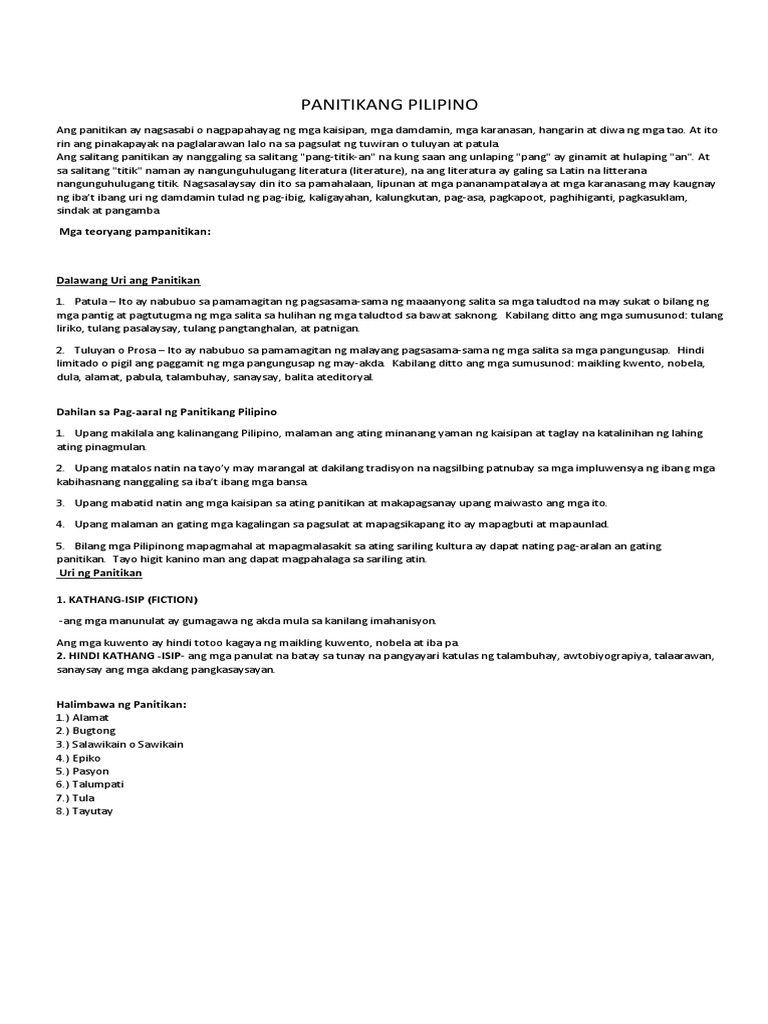 PANITIKANG PILIPINO

Ang panitikan ay nagsasabi o nagpapahayag ng mga kaisipan, mga damdamin, mga karanasan, hangarin at diwa ng mga tao. At ito rin ang pinakapayak na paglalarawan lalo na sa pagsulat ng tuwiran o tuluyan at patula.
Ang salitang panitikan ay nanggaling sa salitang "pang-titik-an" na kung saan ang unlaping "pang" ay ginamit at hulaping "an". At sa salitang "titik" naman ay nangunguhulugang literatura (literature), na ang literatura ay galing sa Latin na litterana nangunguhulugang titik. Nagsasalaysay din ito sa pamahalaan, lipunan at mga pananampatalaya at mga karanasang may kaugnay ng iba't ibang uri ng damdamin tulad ng pag-ibig, kaligayahan, kalungkutan, pag-asa, pagkapoot, paghihiganti, pagkasuklam, sindak at pangamba.

Mga teoryang pampanitikan:

Dalawang Uri ang Panitikan

1. Patula – Ito ay nabubuo sa pamamagitan ng pagsasama-sama ng maaanyong salita sa mga taludtod na may sukat o bilang ng mga pantig at pagtutugma ng mga salita sa hulihan ng mga taludtod sa bawat saknong. Kabilang ditto ang mga sumusunod: tulang liriko, tulang pasalaysay, tulang pangtanghalan, at patnigan.

2. Tuluyan o Prosa – Ito ay nabubuo sa pamamagitan ng malayang pagsasama-sama ng mga salita sa mga pangungusap. Hindi limitado o pigil ang paggamit ng mga pangungusap ng may-akda. Kabilang ditto ang mga sumusunod: maikling kwento, nobela, dula, alamat, pabula, talambuhay, sanaysay, balita ateditoryal.

Dahilan sa Pag-aaral ng Panitikang Pilipino

1. Upang makilala ang kalinangang Pilipino, malaman ang ating minanang yaman ng kaisipan at taglay na katalinihan ng lahing ating pinagmulan.

2. Upang matalos natin na tayo'y may marangal at dakilang tradisyon na nagsilbing patnubay sa mga impluwensya ng ibang mga kabihasnang nanggaling sa iba't ibang mga bansa.

3. Upang mabatid natin ang mga kaisipan sa ating panitikan at makapagsanay upang maiwasto ang mga ito.

4. Upang malaman an gating mga kagalingan sa pagsulat at mapagsikapang ito ay mapagbuti at mapaunlad.

5. Bilang mga Pilipinong mapagmahal at mapagmalasakit sa ating sariling kultura ay dapat nating pag-aralan an gating panitikan. Tayo higit kanino man ang dapat magpahalaga sa sariling atin.
Uri ng Panitikan

1. KATHANG-ISIP (FICTION)

-ang mga manunulat ay gumagawa ng akda mula sa kanilang imahanisyon.

Ang mga kuwento ay hindi totoo kagaya ng maikling kuwento, nobela at iba pa.
2. HINDI KATHANG -ISIP- ang mga panulat na batay sa tunay na pangyayari katulas ng talambuhay, awtobiyograpiya, talaarawan, sanaysay ang mga akdang pangkasaysayan.

Halimbawa ng Panitikan:
1.) Alamat
2.) Bugtong
3.) Salawikain o Sawikain
4.) Epiko
5.) Pasyon
6.) Talumpati
7.) Tula
8.) Tayutay